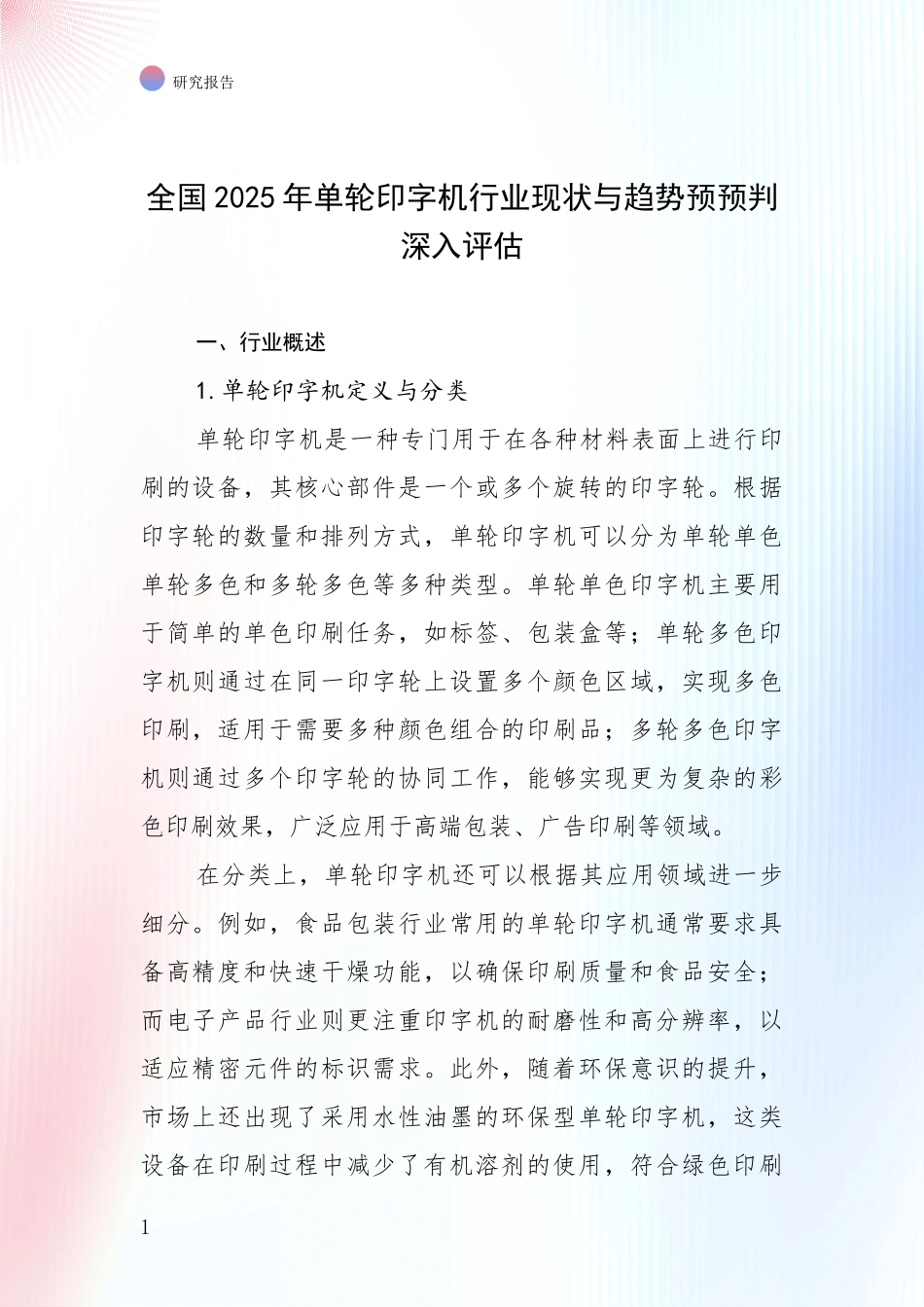 研究报告

全国2025年单轮印字机行业现状与趋势预预判深入评估

一、行业概述

1.单轮印字机定义与分类

单轮印字机是一种专门用于在各种材料表面上进行印刷的设备，其核心部件是一个或多个旋转的印字轮。根据印字轮的数量和排列方式，单轮印字机可以分为单轮单色单轮多色和多轮多色等多种类型。单轮单色印字机主要用于简单的单色印刷任务，如标签、包装盒等；单轮多色印字机则通过在同一印字轮上设置多个颜色区域，实现多色印刷，适用于需要多种颜色组合的印刷品；多轮多色印字机则通过多个印字轮的协同工作，能够实现更为复杂的彩色印刷效果，广泛应用于高端包装、广告印刷等领域。

在分类上，单轮印字机还可以根据其应用领域进一步细分。例如，食品包装行业常用的单轮印字机通常要求具备高精度和快速干燥功能，以确保印刷质量和食品安全；而电子产品行业则更注重印字机的耐磨性和高分辨率，以适应精密元件的标识需求。此外，随着环保意识的提升，市场上还出现了采用水性油墨的环保型单轮印字机，这类设备在印刷过程中减少了有机溶剂的使用，符合绿色印刷

1